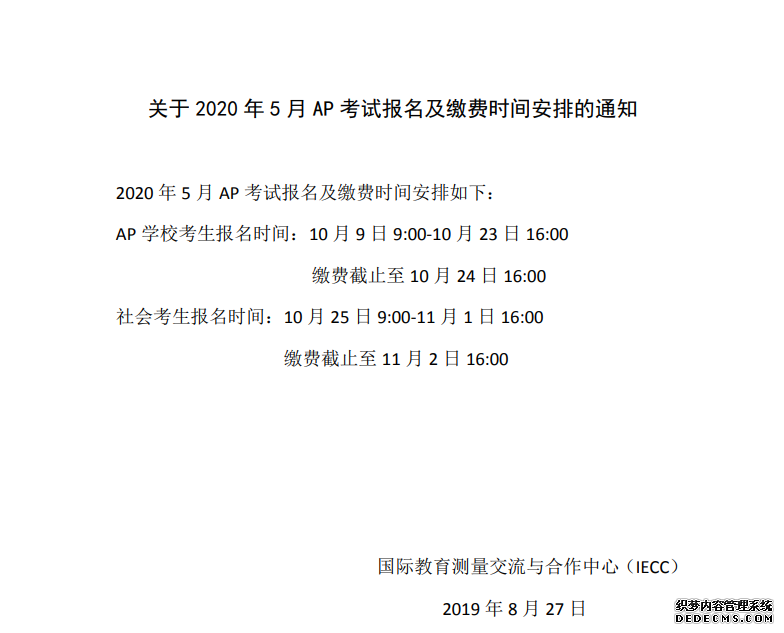 关于 2020 年 5 月 AP 考试报名及缴费时间安排的通知

2020 年 5 月 AP 考试报名及缴费时间安排如下：

AP 学校考生报名时间：10 月 9 日 9:00-10 月 23 日 16:00

缴费截止至 10 月 24 日 16:00

社会考生报名时间：10 月 25 日 9:00-11 月 1 日 16:00

缴费截止至 11 月 2 日 16:00

国际教育测量交流与合作中心（IECC）

2019 年 8 月 27 日

织梦内容管理系统
DEDECMS.COM